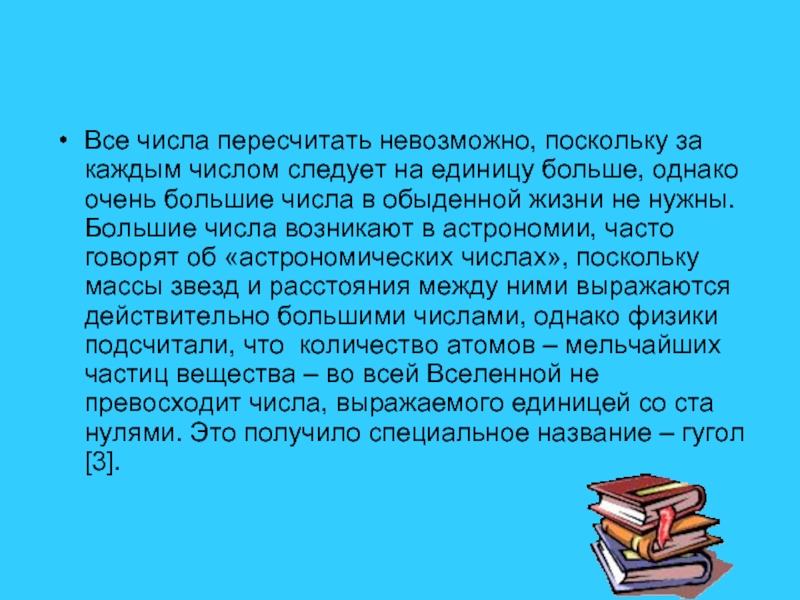 • Все числа пересчитать невозможно, поскольку за каждым числом следует на единицу больше, однако очень большие числа в обыденной жизни не нужны. Большие числа возникают в астрономии, часто говорят об «астрономических числах», поскольку массы звезд и расстояния между ними выражаются действительно большими числами, однако физики подсчитали, что  количество атомов – мельчайших частиц вещества – во всей Вселенной не превосходит числа, выражаемого единицей со ста нулями. Это получило специальное название – гугол [3].